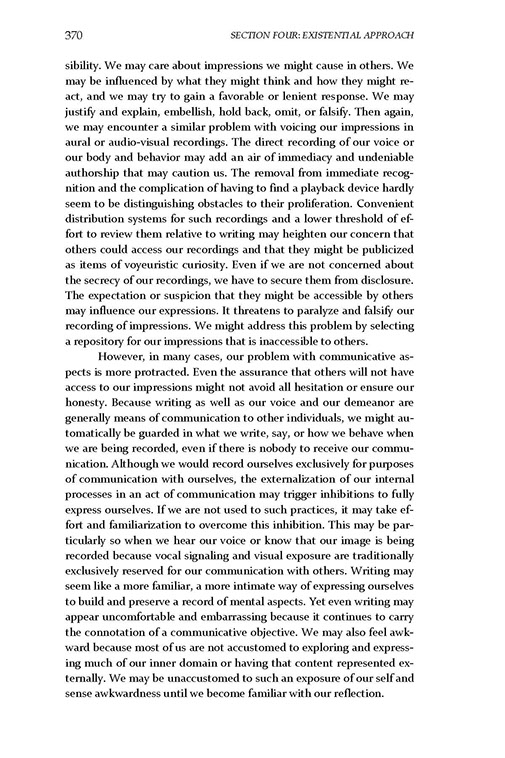 370 SECTION FOUR: EXISTENTIAL APPROACH

sibility. We may care about impressions we might cause in others. We may be influenced by what they might think and how they might react, and we may try to gain a favorable or lenient response. We may justify and explain, embellish, hold back, omit, or falsify. Then again, we may encounter a similar problem with voicing our impressions in aural or audio-visual recordings. The direct recording of our voice or our body and behavior may add an air of immediacy and undeniable authorship that may caution us. The removal from immediate recognition and the complication of having to find a playback device hardly seem to be distinguishing obstacles to their proliferation. Convenient distribution systems for such recordings and a lower threshold of effort to review them relative to writing may heighten our concern that others could access our recordings and that they might be publicized as items of voyeuristic curiosity. Even if we are not concerned about the secrecy of our recordings, we have to secure them from disclosure. The expectation or suspicion that they might be accessible by others may influence our expressions. It threatens to paralyze and falsify our recording of impressions. We might address this problem by selecting a repository for our impressions that is inaccessible to others.

However, in many cases, our problem with communicative aspects is more protracted. Even the assurance that others will not have access to our impressions might not avoid all hesitation or ensure our honesty. Because writing as well as our voice and our demeanor are generally means of communication to other individuals, we might automatically be guarded in what we write, say, or how we behave when we are being recorded, even if there is nobody to receive our communication. Although we would record ourselves exclusively for purposes of communication with ourselves, the externalization of our internal processes in an act of communication may trigger inhibitions to fully express ourselves. If we are not used to such practices, it may take effort and familiarization to overcome this inhibition. This may be particularly so when we hear our voice or know that our image is being recorded because vocal signaling and visual exposure are traditionally exclusively reserved for our communication with others. Writing may seem like a more familiar, a more intimate way of expressing ourselves to build and preserve a record of mental aspects. Yet even writing may appear uncomfortable and embarrassing because it continues to carry the connotation of a communicative objective. We may also feel awkward because most of us are not accustomed to exploring and expressing much of our inner domain or having that content represented externally. We may be unaccustomed to such an exposure of our self and sense awkwardness until we become familiar with our reflection.